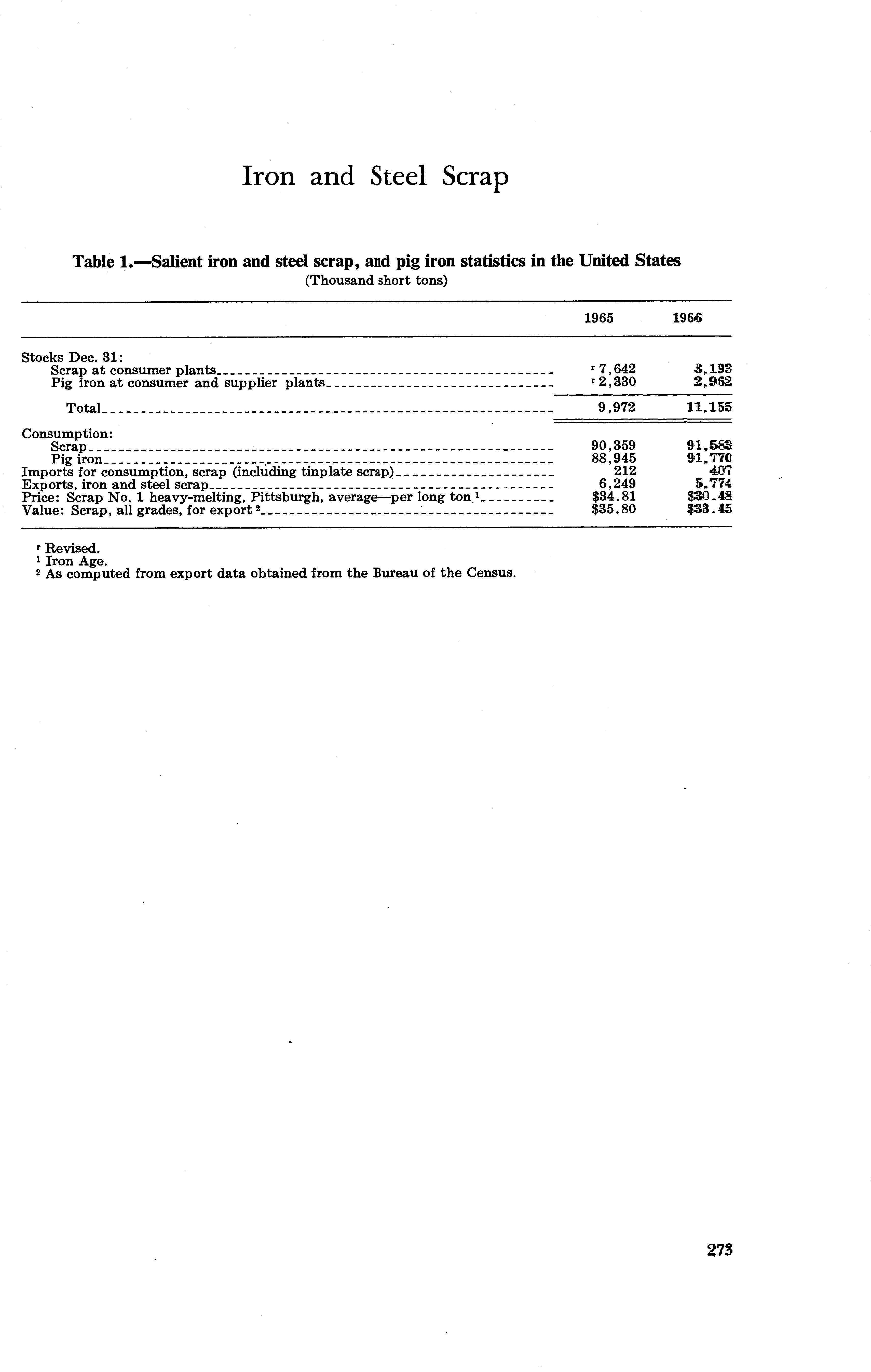 Iron and Steel Scrap

Table 1.—Salient iron and steel scrap, and pig iron statistics in the United States
(Thousand short tons)

| | 1965 | 1966 |
|---|---|---|
| Stocks Dec. 31: | | |
| Scrap at consumer plants | r 7,642 | 8,193 |
| Pig iron at consumer and supplier plants | r 2,330 | 2,962 |
| Total | 9,972 | 11,155 |
| Consumption: | | |
| Scrap | 90,359 | 91,583 |
| Pig iron | 88,945 | 91,770 |
| Imports for consumption, scrap (including tinplate scrap) | 212 | 407 |
| Exports, iron and steel scrap | 6,249 | 5,774 |
| Price: Scrap No. 1 heavy-melting, Pittsburgh, average—per long ton 1 | \$34.81 | \$30.48 |
| Value: Scrap, all grades, for export 2 | \$35.80 | \$33.45 |

r Revised.
1 Iron Age.
2 As computed from export data obtained from the Bureau of the Census.

273